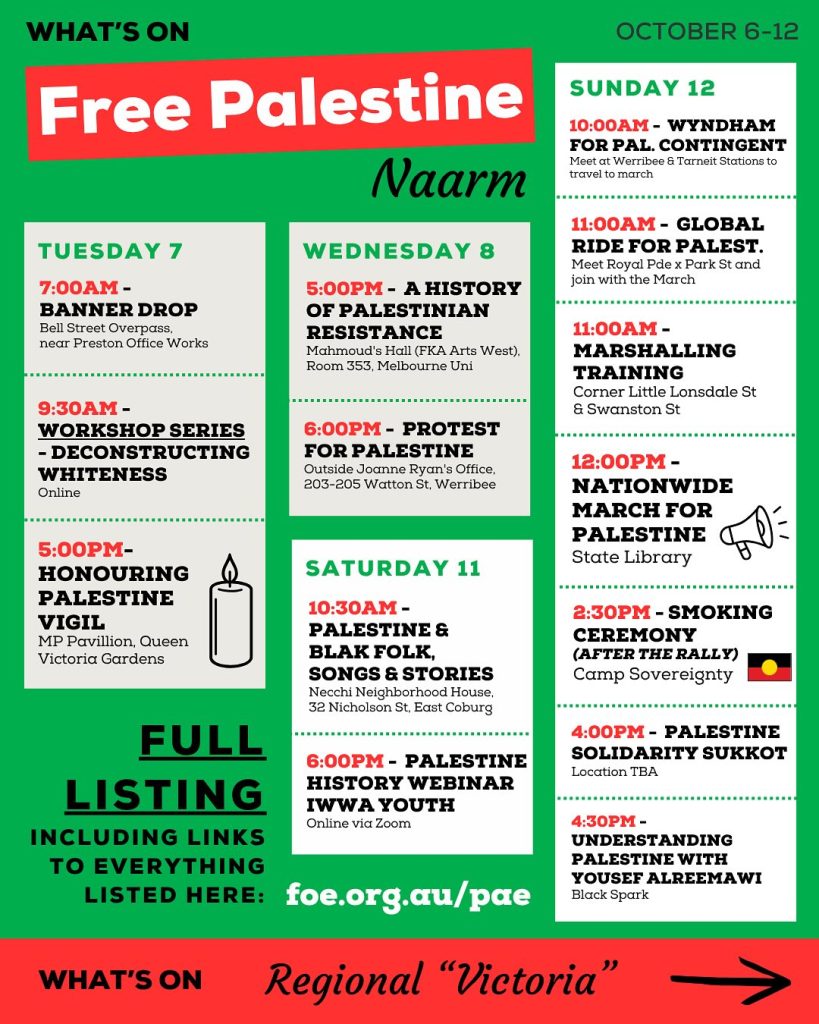 WHAT'S ON

OCTOBER 6-12

Free Palestine

Naarm

TUESDAY 7

7:00AM - BANNER DROP
Bell Street Overpass, near Preston Office Works

9:30AM - WORKSHOP SERIES - DECONSTRUCTING WHITENESS
Online

5:00PM- HONOURING PALESTINE VIGIL
MP Pavillion, Queen Victoria Gardens

WEDNESDAY 8

5:00PM - A HISTORY OF PALESTINIAN RESISTANCE
Mahmoud's Hall (FKA Arts West), Room 353, Melbourne Uni

6:00PM - PROTEST FOR PALESTINE
Outside Joanne Ryan's Office, 203-205 Watton St, Werribee

SATURDAY 11

10:30AM - PALESTINE & BLAK FOLK, SONGS & STORIES
Necchi Neighborhood House, 32 Nicholson St, East Coburg

6:00PM - PALESTINE HISTORY WEBINAR IWWA YOUTH
Online via Zoom

SUNDAY 12

10:00AM - WYNDHAM FOR PAL. CONTINGENT
Meet at Werribee & Tarneit Stations to travel to march

11:00AM - GLOBAL RIDE FOR PALEST.
Meet Royal Pde x Park St and join with the March

11:00AM - MARSHALLING TRAINING
Corner Little Lonsdale St & Swanston St

12:00PM - NATIONWIDE MARCH FOR PALESTINE
State Library

2:30PM - SMOKING CEREMONY
(AFTER THE RALLY)
Camp Sovereignty

4:00PM - PALESTINE SOLIDARITY SUKKOT
Location TBA

4:30PM - UNDERSTANDING PALESTINE WITH YOUSEF ALREEMAWI
Black Spark

FULL LISTING
INCLUDING LINKS TO EVERYTHING LISTED HERE:
foe.org.au/pae

WHAT'S ON Regional "Victoria"